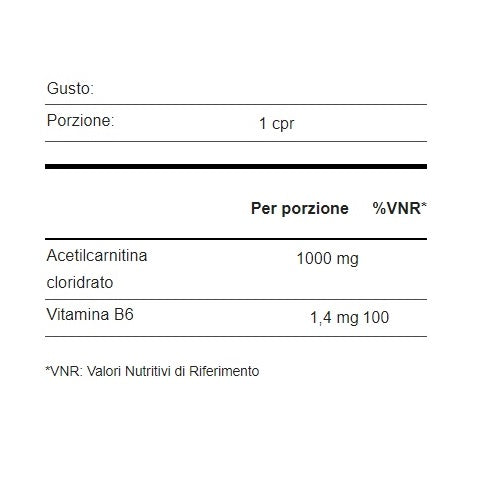 | Gusto: | |
|---|---|
| Porzione: | 1 cpr |

| | Per porzione | %VNR* |
|---|---|---|
| Acetilcarnitina cloridrato | 1000 mg | |
| Vitamina B6 | 1,4 mg | 100 |

*VNR: Valori Nutritivi di Riferimento